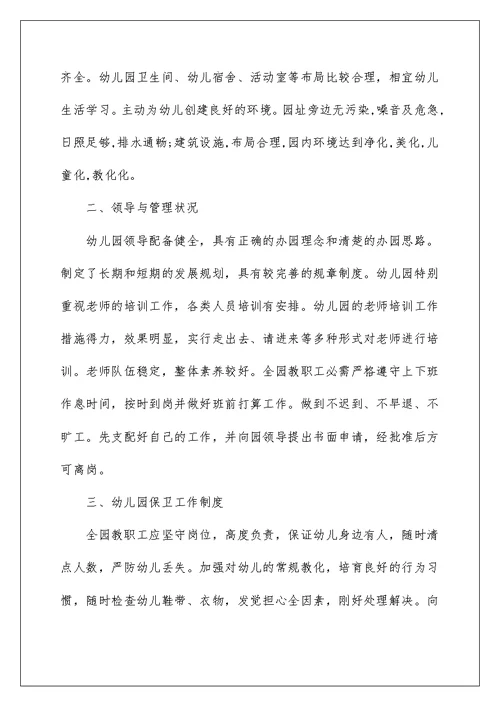 齐全。幼儿园卫生间、幼儿宿舍、活动室等布局比较合理，相宜幼儿生活学习。主动为幼儿创建良好的环境。园址旁边无污染.噪音及危急.日照足够.排水通畅;建筑设施.布局合理.园内环境达到净化.美化.儿童化.教化化。

二、领导与管理状况

幼儿园领导配备健全，具有正确的办园理念和清楚的办园思路。制定了长期和短期的发展规划，具有较完善的规章制度。幼儿园特别重视老师的培训工作，各类人员培训有安排。幼儿园的老师培训工作措施得力，效果明显，实行走出去、请进来等多种形式对老师进行培训。老师队伍稳定，整体素养较好。全园教职工必需严格遵守上下班作息时间，按时到岗并做好班前打算工作。做到不迟到、不早退、不旷工。先支配好自己的工作，并向园领导提出书面申请，经批准后方可离岗。

三、幼儿园保卫工作制度

全园教职工应坚守岗位，高度负责，保证幼儿身边有人，随时清点人数，严防幼儿丢失。加强对幼儿的常规教化，培育良好的行为习惯，随时检查幼儿鞋带、衣物，发觉担心全因素，刚好处理解决。向